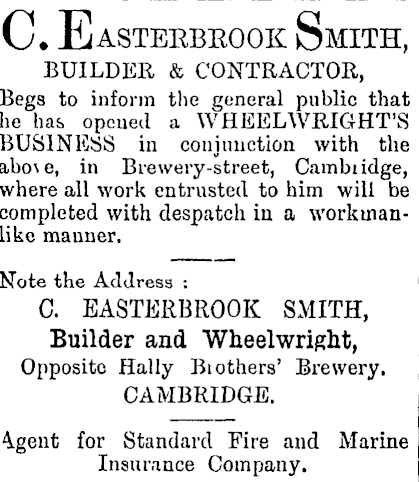 C. EASTERBROOK SMITH,
BUILDER & CONTRACTOR,

Begs to inform the general public that he has opened a WHEELWRIGHT'S BUSINESS in conjunction with the above, in Brewery-street, Cambridge, where all work entrusted to him will be completed with despatch in a workmanlike manner.

Note the Address :
C. EASTERBROOK SMITH,
Builder and Wheelwright,
Opposite Hally Brothers' Brewery.
CAMBRIDGE.

Agent for Standard Fire and Marine Insurance Company.